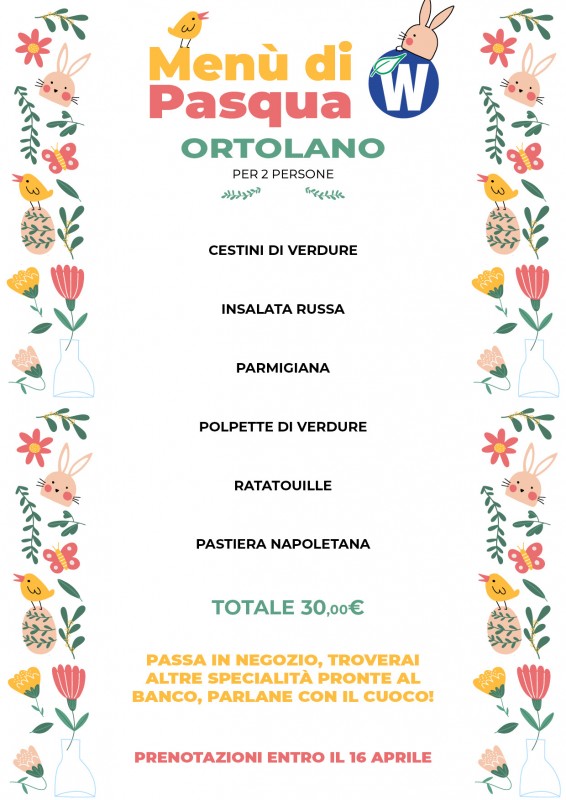 Menù di Pasqua

W

ORTOLANO

PER 2 PERSONE

CESTINI DI VERDURE

INSALATA RUSSA

PARMIGIANA

POLPETTE DI VERDURE

RATATOUILLE

PASTIERA NAPOLETANA

TOTALE 30,00€

PASSA IN NEGOZIO, TROVERAI ALTRE SPECIALITÀ PRONTE AL BANCO, PARLANE CON IL CUOCO!

PRENOTAZIONI ENTRO IL 16 APRILE